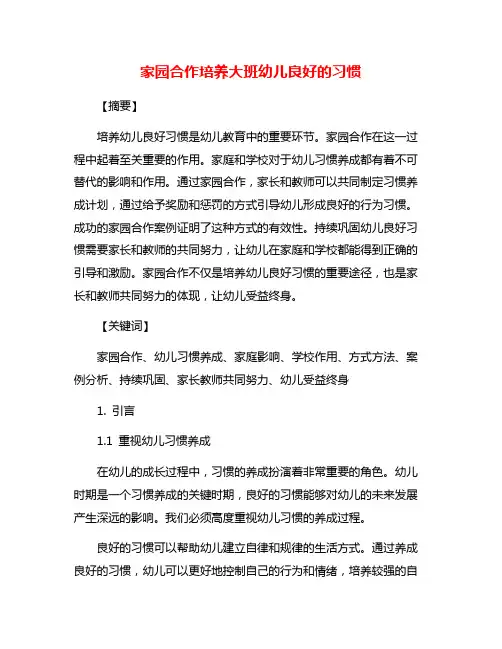 家园合作培养大班幼儿良好的习惯

【摘要】

培养幼儿良好习惯是幼儿教育中的重要环节。家园合作在这一过程中起着至关重要的作用。家庭和学校对于幼儿习惯养成都有着不可替代的影响和作用。通过家园合作，家长和教师可以共同制定习惯养成计划，通过给予奖励和惩罚的方式引导幼儿形成良好的行为习惯。成功的家园合作案例证明了这种方式的有效性。持续巩固幼儿良好习惯需要家长和教师的共同努力，让幼儿在家庭和学校都能得到正确的引导和激励。家园合作不仅是培养幼儿良好习惯的重要途径，也是家长和教师共同努力的体现，让幼儿受益终身。

【关键词】

家园合作、幼儿习惯养成、家庭影响、学校作用、方式方法、案例分析、持续巩固、家长教师共同努力、幼儿受益终身

1. 引言

1.1 重视幼儿习惯养成

在幼儿的成长过程中，习惯的养成扮演着非常重要的角色。幼儿时期是一个习惯养成的关键时期，良好的习惯能够对幼儿的未来发展产生深远的影响。我们必须高度重视幼儿习惯的养成过程。

良好的习惯可以帮助幼儿建立自律和规律的生活方式。通过养成良好的习惯，幼儿可以更好地控制自己的行为和情绪，培养较强的自